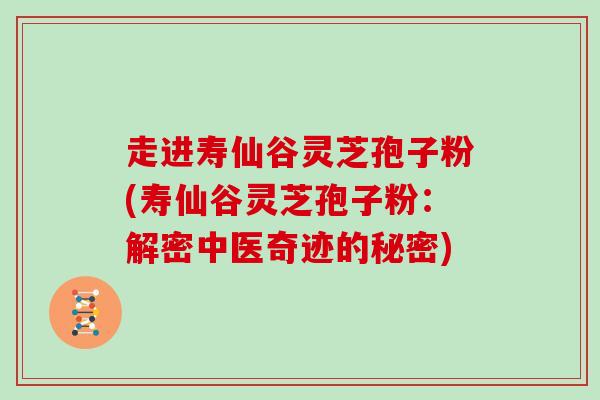 走进寿仙谷灵芝孢子粉(寿仙谷灵芝孢子粉：解密中医奇迹的秘密)